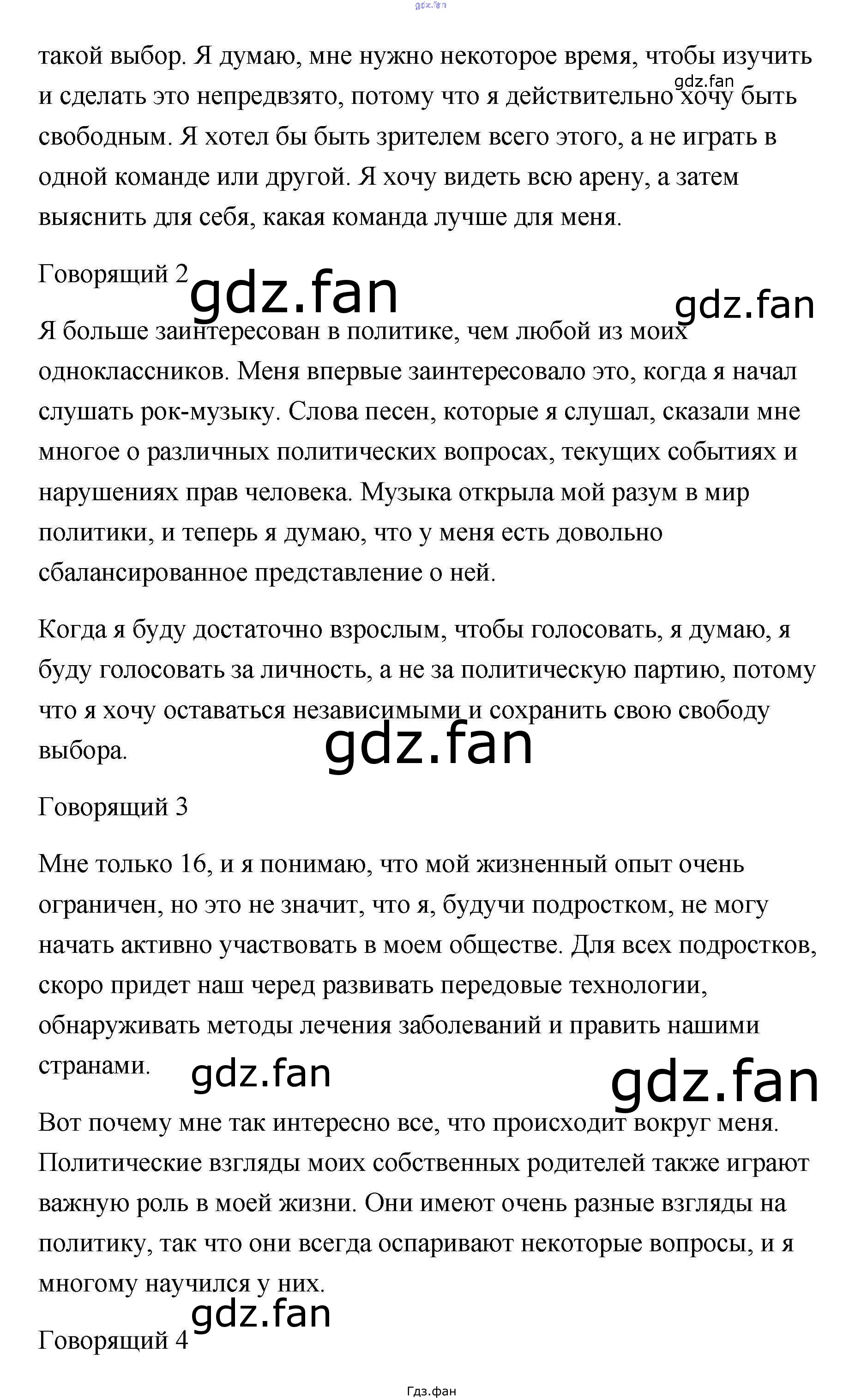 такой выбор. Я думаю, мне нужно некоторое время, чтобы изучить и сделать это непредвзято, потому что я действительно хочу быть свободным. Я хотел бы быть зрителем всего этого, а не играть в одной команде или другой. Я хочу видеть всю арену, а затем выяснить для себя, какая команда лучше для меня.

Говорящий 2

Я больше заинтересован в политике, чем любой из моих одноклассников. Меня впервые заинтересовало это, когда я начал слушать рок-музыку. Слова песен, которые я слушал, сказали мне многое о различных политических вопросах, текущих событиях и нарушениях прав человека. Музыка открыла мой разум в мир политики, и теперь я думаю, что у меня есть довольно сбалансированное представление о ней.

Когда я буду достаточно взрослым, чтобы голосовать, я думаю, я буду голосовать за личность, а не за политическую партию, потому что я хочу оставаться независимыми и сохранить свою свободу выбора.

Говорящий 3

Мне только 16, и я понимаю, что мой жизненный опыт очень ограничен, но это не значит, что я, будучи подростком, не могу начать активно участвовать в моем обществе. Для всех подростков, скоро придет наш черед развивать передовые технологии, обнаруживать методы лечения заболеваний и править нашими странами.

Вот почему мне так интересно все, что происходит вокруг меня. Политические взгляды моих собственных родителей также играют важную роль в моей жизни. Они имеют очень разные взгляды на политику, так что они всегда оспаривают некоторые вопросы, и я многому научился у них.

Говорящий 4

Гдз.фан

gdz.fan